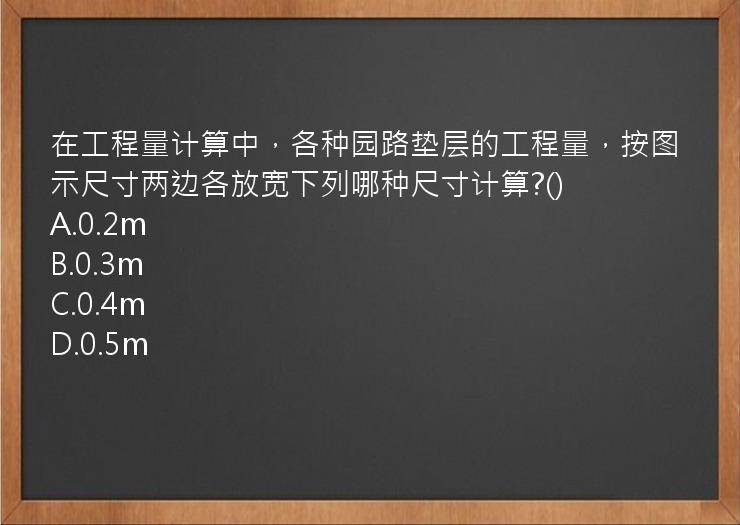 在工程量计算中，各种园路垫层的工程量，按图示尺寸两边各放宽下列哪种尺寸计算?()
A.0.2m
B.0.3m
C.0.4m
D.0.5m